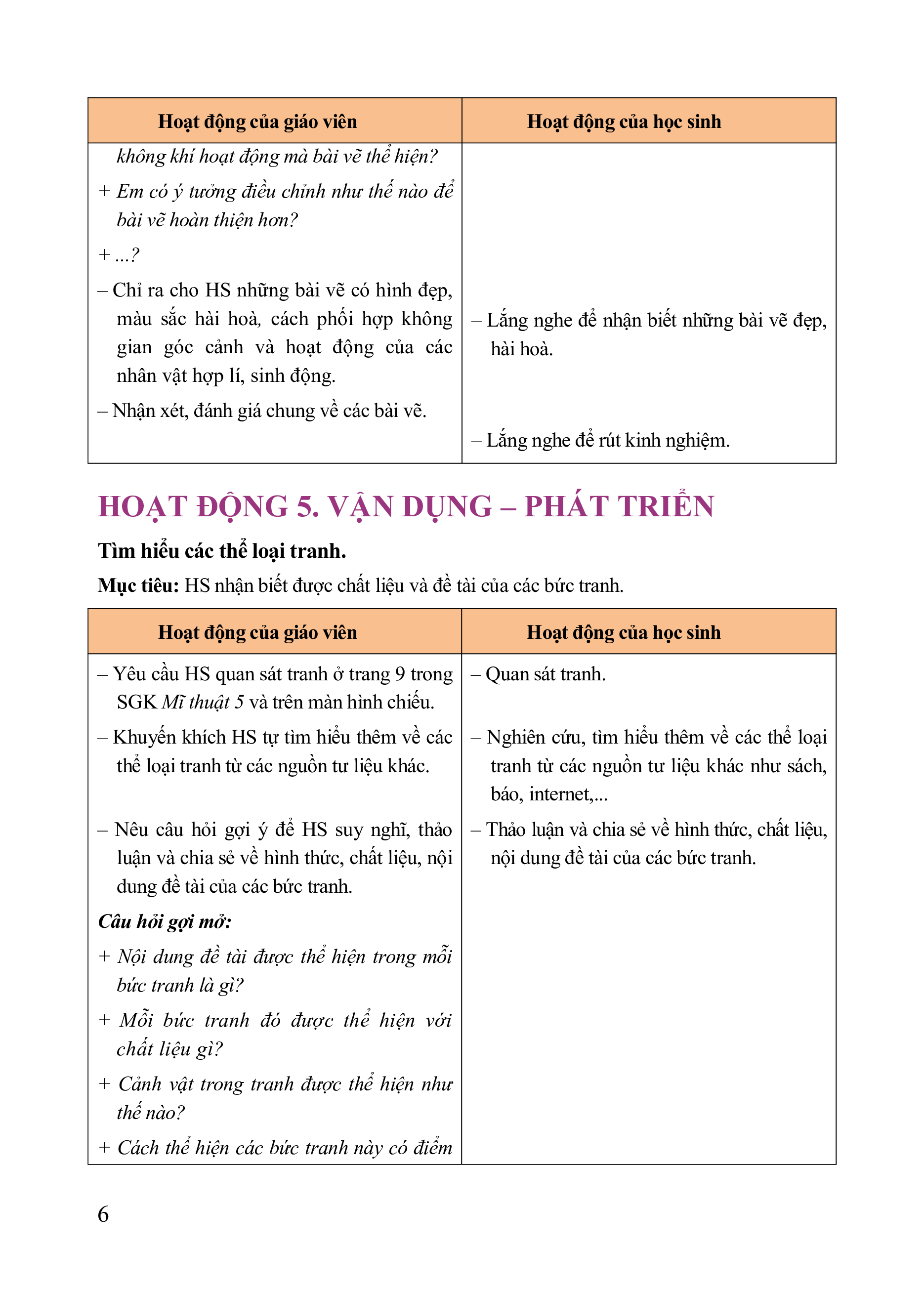 | Hoạt động của giáo viên | Hoạt động của học sinh |
|---|---|
| không khí hoạt động mà bài vẽ thể hiện?<br>+ Em có ý tưởng điều chỉnh như thế nào để bài vẽ hoàn thiện hơn?<br>+ ...?<br>– Chỉ ra cho HS những bài vẽ có hình đẹp, màu sắc hài hoà, cách phối hợp không gian góc cảnh và hoạt động của các nhân vật hợp lí, sinh động.<br>– Nhận xét, đánh giá chung về các bài vẽ. | – Lắng nghe để nhận biết những bài vẽ đẹp, hài hoà.<br>– Lắng nghe để rút kinh nghiệm. |

HOẠT ĐỘNG 5. VẬN DỤNG – PHÁT TRIỂN

Tìm hiểu các thể loại tranh.

Mục tiêu: HS nhận biết được chất liệu và đề tài của các bức tranh.

| Hoạt động của giáo viên | Hoạt động của học sinh |
|---|---|
| – Yêu cầu HS quan sát tranh ở trang 9 trong SGK Mĩ thuật 5 và trên màn hình chiếu.<br>– Khuyến khích HS tự tìm hiểu thêm về các thể loại tranh từ các nguồn tư liệu khác.<br>– Nêu câu hỏi gợi ý để HS suy nghĩ, thảo luận và chia sẻ về hình thức, chất liệu, nội dung đề tài của các bức tranh.<br>Câu hỏi gợi mở:<br>+ Nội dung đề tài được thể hiện trong mỗi bức tranh là gì?<br>+ Mỗi bức tranh đó được thể hiện với chất liệu gì?<br>+ Cảnh vật trong tranh được thể hiện như thế nào?<br>+ Cách thể hiện các bức tranh này có điểm | – Quan sát tranh.<br>– Nghiên cứu, tìm hiểu thêm về các thể loại tranh từ các nguồn tư liệu khác như sách, báo, internet,...<br>– Thảo luận và chia sẻ về hình thức, chất liệu, nội dung đề tài của các bức tranh. |

6